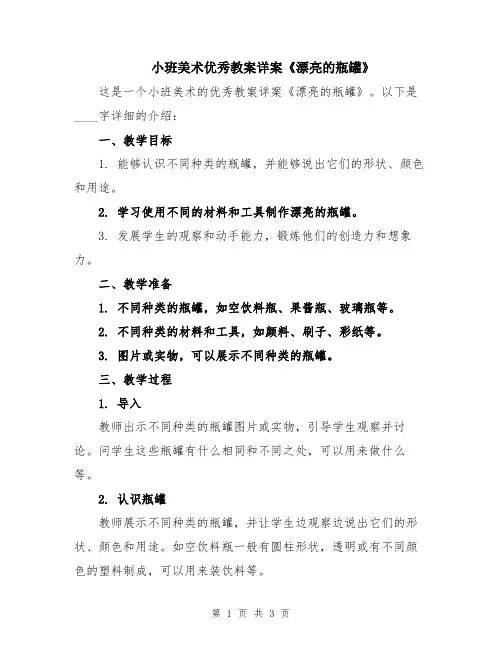 小班美术优秀教案详案《漂亮的瓶罐》

这是一个小班美术的优秀教案详案《漂亮的瓶罐》。以下是____字详细的介绍：

一、教学目标

1. 能够认识不同种类的瓶罐，并能够说出它们的形状、颜色和用途。

2. 学习使用不同的材料和工具制作漂亮的瓶罐。

3. 发展学生的观察和动手能力，锻炼他们的创造力和想象力。

二、教学准备

1. 不同种类的瓶罐，如空饮料瓶、果酱瓶、玻璃瓶等。

2. 不同种类的材料和工具，如颜料、刷子、彩纸等。

3. 图片或实物，可以展示不同种类的瓶罐。

三、教学过程

1. 导入

教师出示不同种类的瓶罐图片或实物，引导学生观察并讨论。问学生这些瓶罐有什么相同和不同之处，可以用来做什么等。

2. 认识瓶罐

教师展示不同种类的瓶罐，并让学生边观察边说出它们的形状、颜色和用途。如空饮料瓶一般有圆柱形状，透明或有不同颜色的塑料制成，可以用来装饮料等。

第 1 页 共 3 页